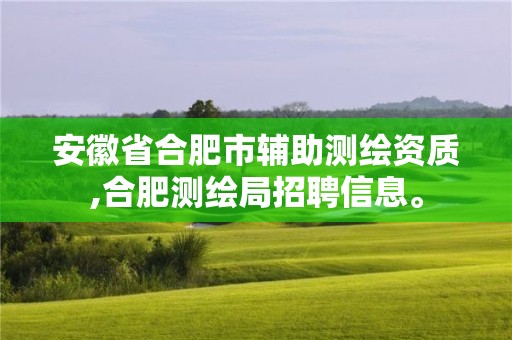 安徽省合肥市辅助测绘资质,合肥测绘局招聘信息。